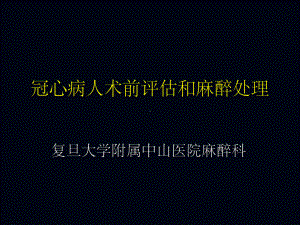 冠心病人术前评估和麻醉处理

复旦大学附属中山医院麻醉科